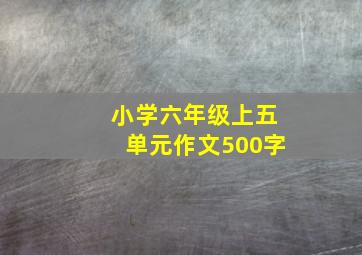 小学六年级上五单元作文500字